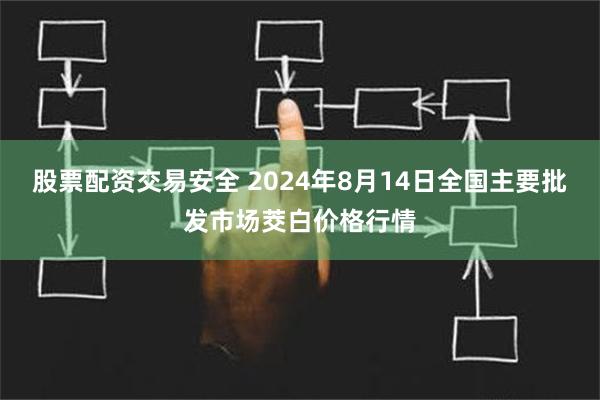 股票配资交易安全 2024年8月14日全国主要批发市场茭白价格行情